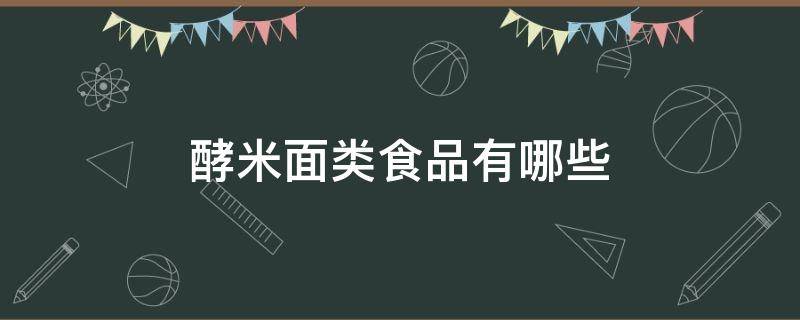 酵米面类食品有哪些